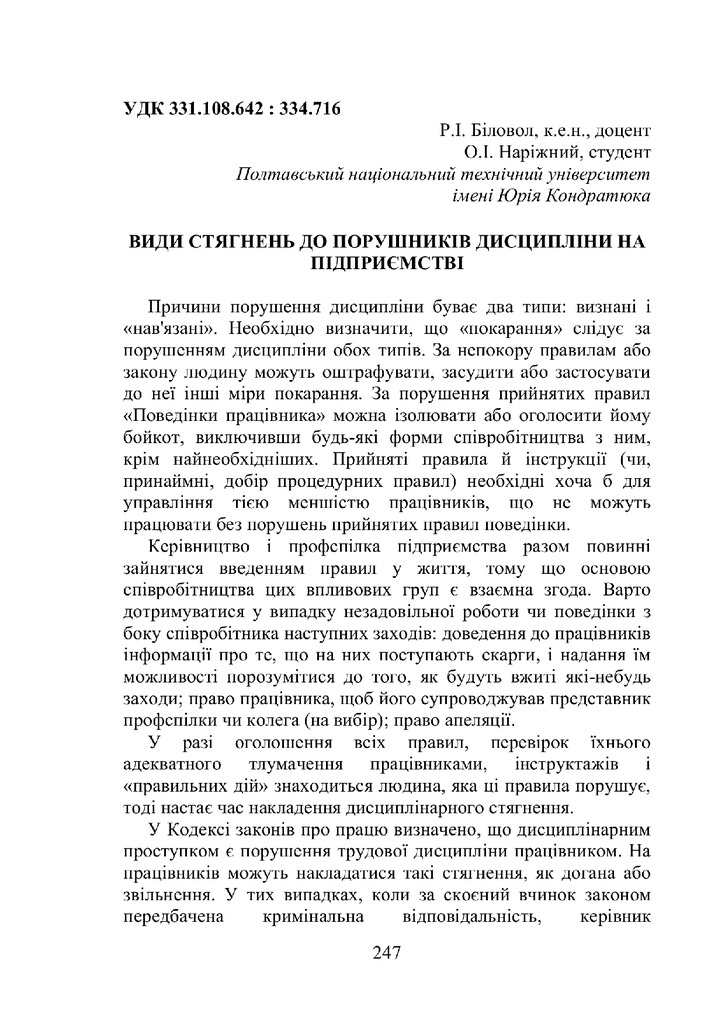 УДК 331.108.642 : 334.716

Р.І. Біловол, к.е.н., доцент
О.І. Наріжний, студент
Полтавський національний технічний університет імені Юрія Кондратюка

ВИДИ СТЯГНЕНЬ ДО ПОРУШНИКІВ ДИСЦИПЛІНИ НА ПІДПРИЄМСТВІ

Причини порушення дисципліни буває два типи: визнані і «нав'язані». Необхідно визначити, що «покарання» слідує за порушенням дисципліни обох типів. За непокору правилам або закону людину можуть оштрафувати, засудити або застосувати до неї інші міри покарання. За порушення прийнятих правил «Поведінки працівника» можна ізолювати або оголосити йому бойкот, виключивши будь-які форми співробітництва з ним, крім найнеобхідніших. Прийняті правила й інструкції (чи, принаймні, добір процедурних правил) необхідні хоча б для управління тією меншістю працівників, що не можуть працювати без порушень прийнятих правил поведінки.

Керівництво і профспілка підприємства разом повинні зайнятися введенням правил у життя, тому що основою співробітництва цих впливових груп є взаємна згода. Варто дотримуватися у випадку незадовільної роботи чи поведінки з боку співробітника наступних заходів: доведення до працівників інформації про те, що на них поступають скарги, і надання їм можливості порозумітися до того, як будуть вжиті які-небудь заходи; право працівника, щоб його супроводжував представник профспілки чи колега (на вибір); право апеляції.

У разі оголошення всіх правил, перевірок їхнього адекватного тлумачення працівниками, інструктажів і «правильних дій» знаходиться людина, яка ці правила порушує, тоді настає час накладення дисциплінарного стягнення.

У Кодексі законів про працю визначено, що дисциплінарним проступком є порушення трудової дисципліни працівником. На працівників можуть накладатися такі стягнення, як догана або звільнення. У тих випадках, коли за скоєний вчинок законом передбачена кримінальна відповідальність, керівник

247